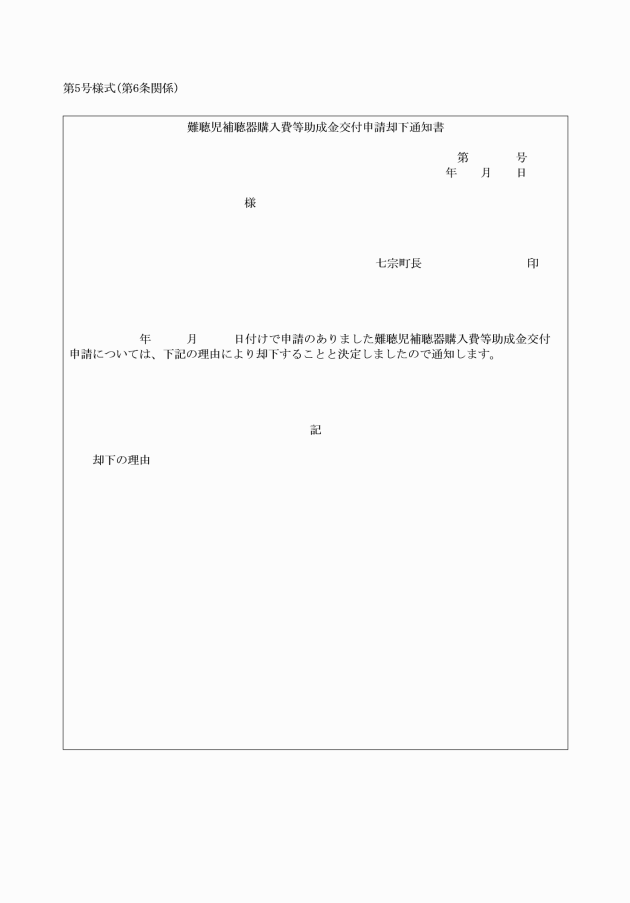 第5号様式(第6条関係)

難聴児補聴器購入費等助成金交付申請却下通知書

第　　号
年　月　日

様

七宗町長　　　　　印

年　　月　　日付けで申請のありました難聴児補聴器購入費等助成金交付申請については、下記の理由により却下することと決定しましたので通知します。

記

却下の理由